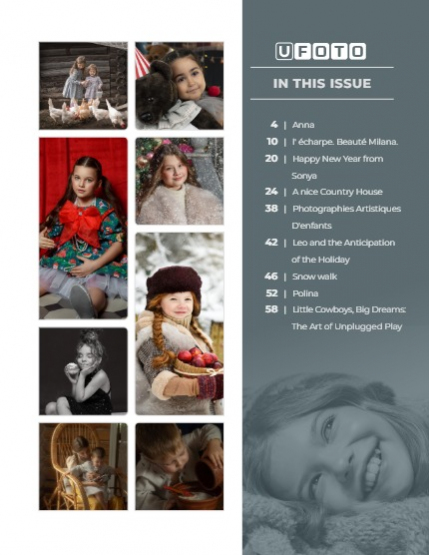 UFOTO

IN THIS ISSUE

4 | Anna
10 | l' écharpe. Beauté Milana.
20 | Happy New Year from Sonya
24 | A nice Country House
38 | Photographies Artistiques D'enfants
42 | Leo and the Anticipation of the Holiday
46 | Snow walk
52 | Polina
58 | Little Cowboys, Big Dreams: The Art of Unplugged Play